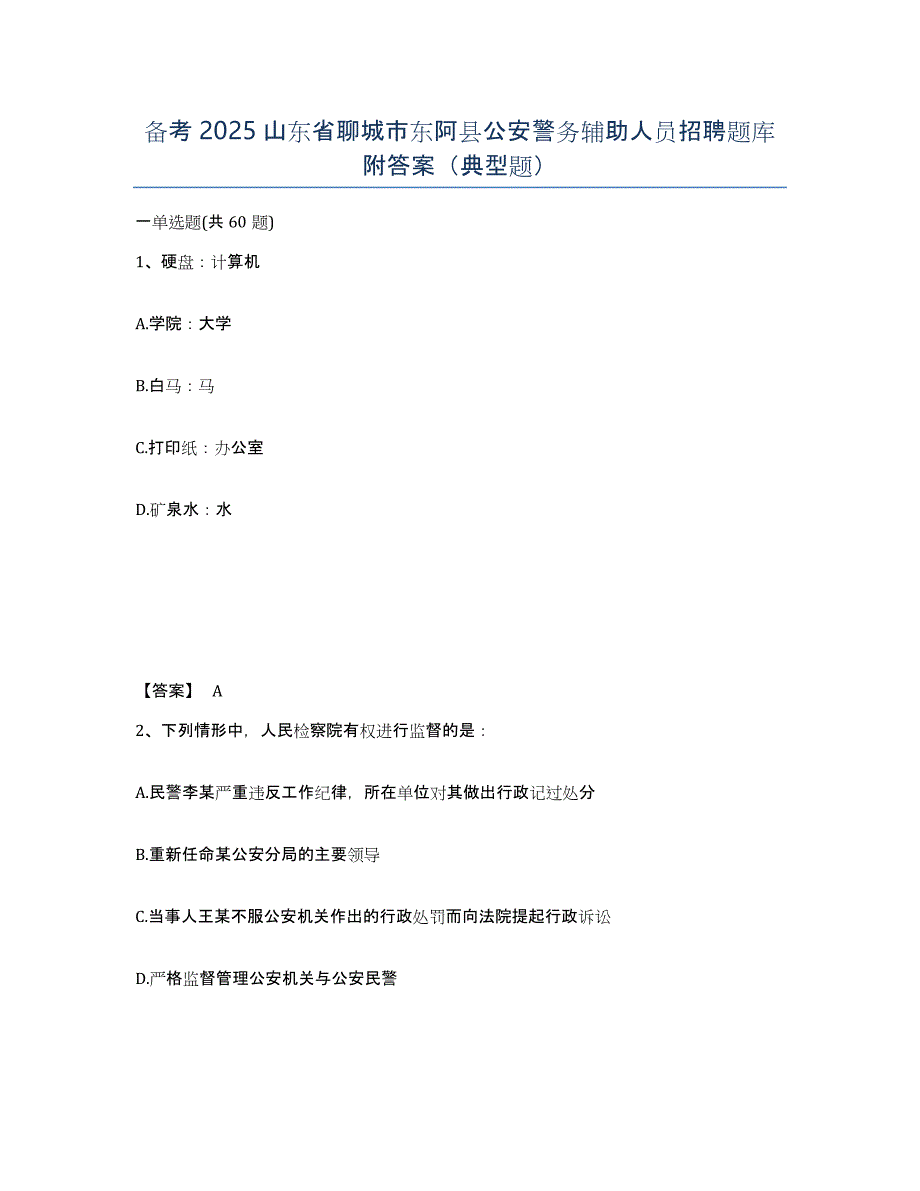 备考 2025 山东省聊城市东阿县公安警务辅助人员招聘题库附答案（典型题）

一单选题(共 60 题)

1、硬盘：计算机

A.学院：大学

B.白马：马

C.打印纸：办公室

D.矿泉水：水

【答案】 A

2、下列情形中，人民检察院有权进行监督的是：

A.民警李某严重违反工作纪律，所在单位对其做出行政记过处分

B.重新任命某公安分局的主要领导

C.当事人王某不服公安机关作出的行政处罚而向法院提起行政诉讼

D.严格监督管理公安机关与公安民警